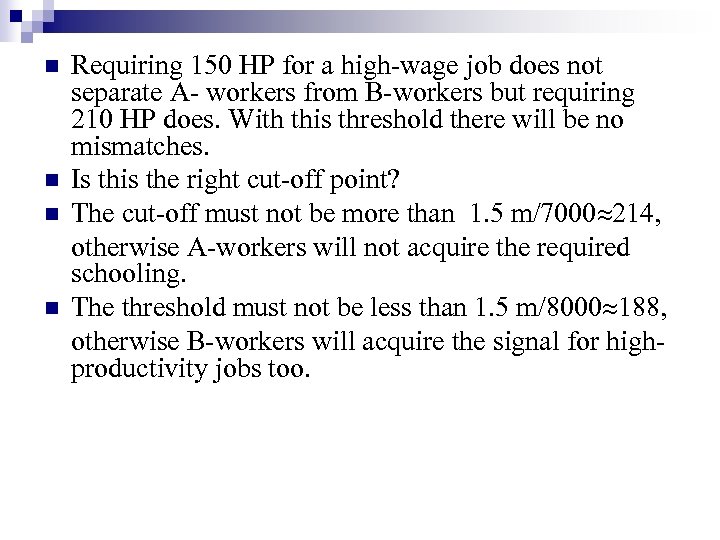 Requiring 150 HP for a high-wage job does not separate A- workers from B-workers but requiring 210 HP does. With this threshold there will be no mismatches.

Is this the right cut-off point?

The cut-off must not be more than 1.5 m/7000≈214, otherwise A-workers will not acquire the required schooling.

The threshold must not be less than 1.5 m/8000≈188, otherwise B-workers will acquire the signal for high-productivity jobs too.